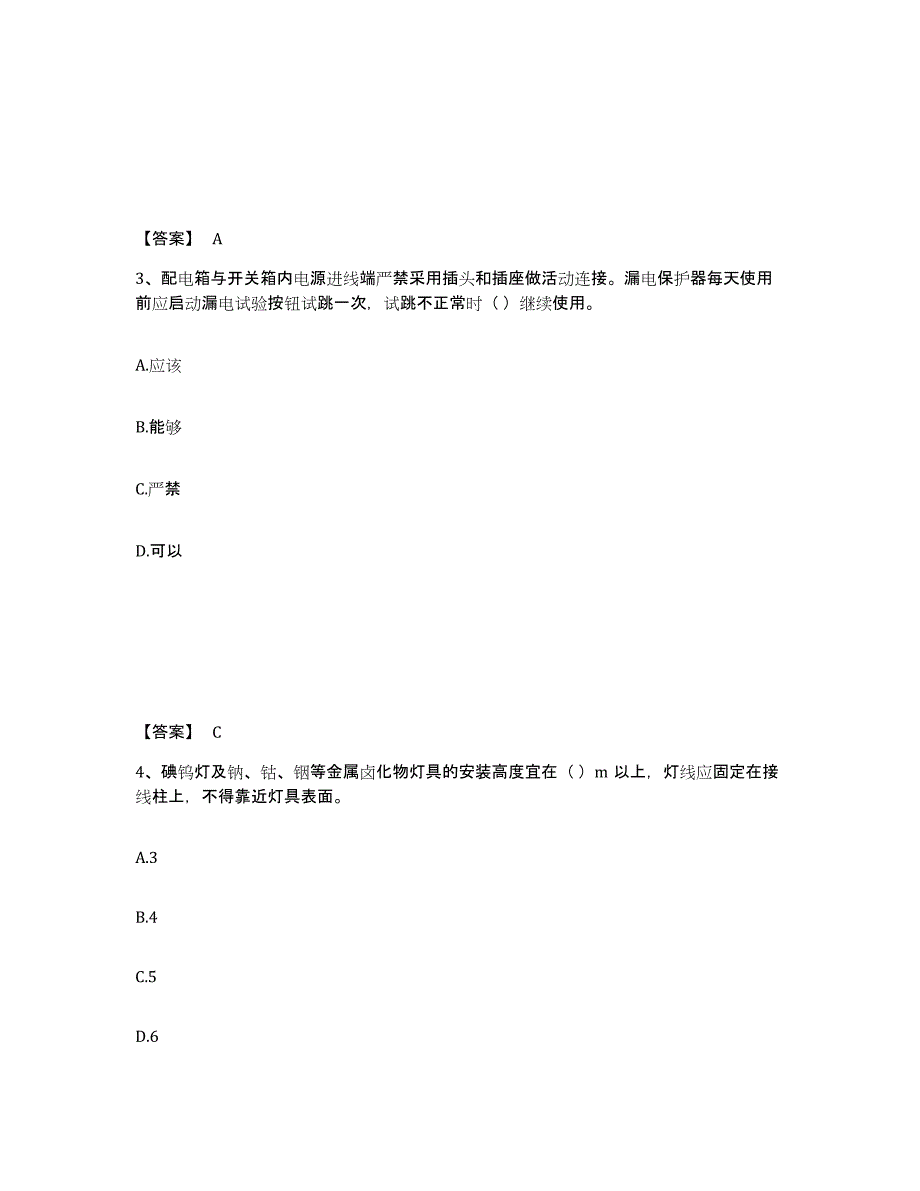 【答案】 A

3、配电箱与开关箱内电源进线端严禁采用插头和插座做活动连接。漏电保护器每天使用前应启动漏电试验按钮试跳一次，试跳不正常时（）继续使用。

A.应该

B.能够

C.严禁

D.可以

【答案】 C

4、碘钨灯及钠、钴、铟等金属卤化物灯具的安装高度宜在（）m 以上，灯线应固定在接线柱上，不得靠近灯具表面。

A.3

B.4

C.5

D.6